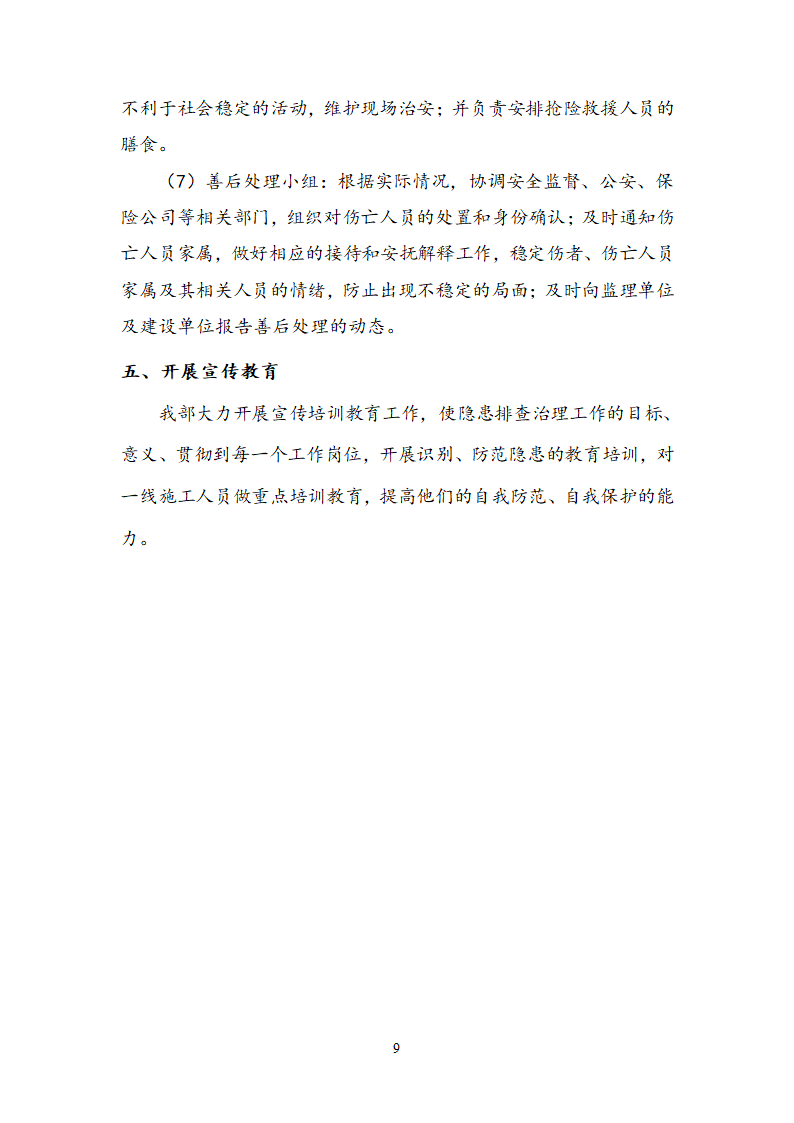 不利于社会稳定的活动，维护现场治安；并负责安排抢险救援人员的膳食。

（7）善后处理小组：根据实际情况，协调安全监督、公安、保险公司等相关部门，组织对伤亡人员的处置和身份确认；及时通知伤亡人员家属，做好相应的接待和安抚解释工作，稳定伤者、伤亡人员家属及其相关人员的情绪，防止出现不稳定的局面；及时向监理单位及建设单位报告善后处理的动态。

五、开展宣传教育

我部大力开展宣传培训教育工作，使隐患排查治理工作的目标、意义、贯彻到每一个工作岗位，开展识别、防范隐患的教育培训，对一线施工人员做重点培训教育，提高他们的自我防范、自我保护的能力。

9